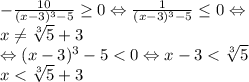 $-\frac{10}{(x-3)^3-5} \geq 0 \Leftrightarrow \frac{1}{(x-3)^3-5} \leq 0 \Leftrightarrow$
$x \neq \sqrt[3]{5}+3$
$\Leftrightarrow (x-3)^3-5<0 \Leftrightarrow x-3<\sqrt[3]{5}$
$x<\sqrt[3]{5}+3$